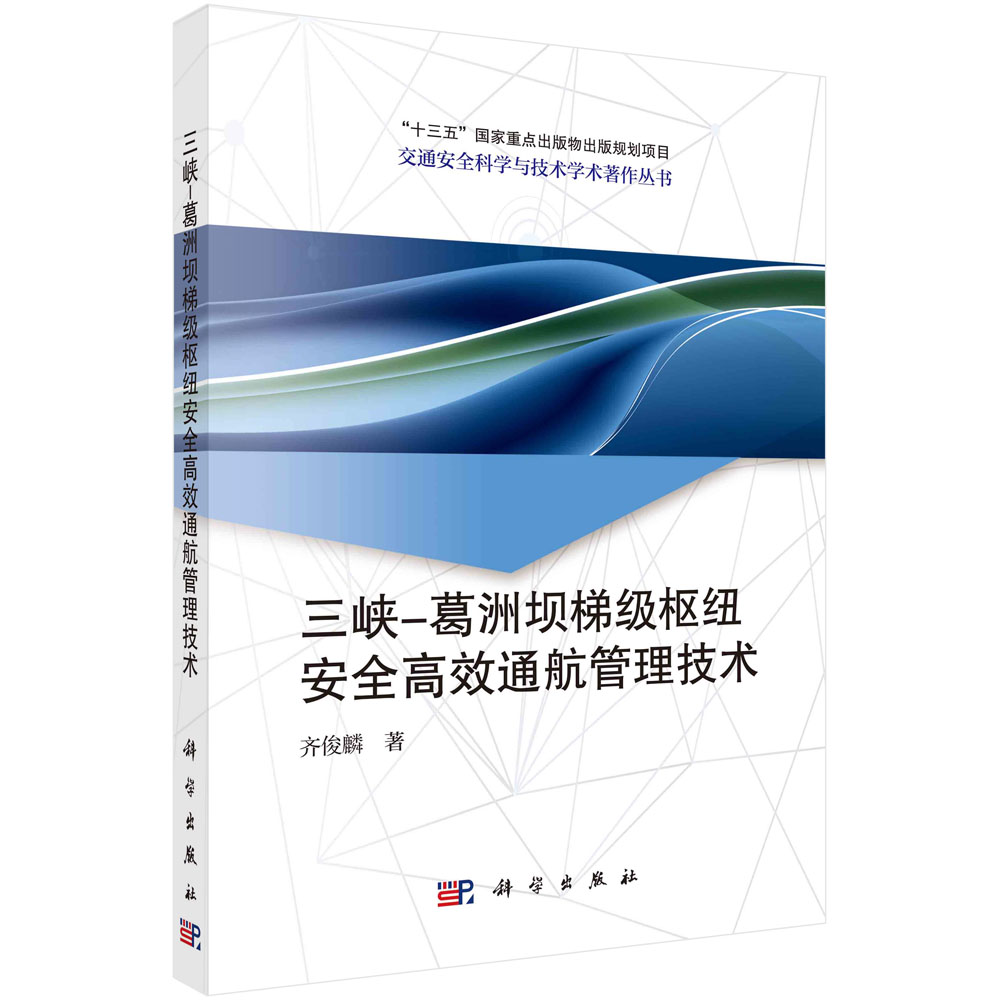 三峡–葛洲坝梯级枢纽安全高效通航管理技术

科学出版社

“十三五”国家重点出版物出版规划项目
交通安全科学与技术学术著作丛书

三峡–葛洲坝梯级枢纽
安全高效通航管理技术

齐俊麟 著

科学出版社